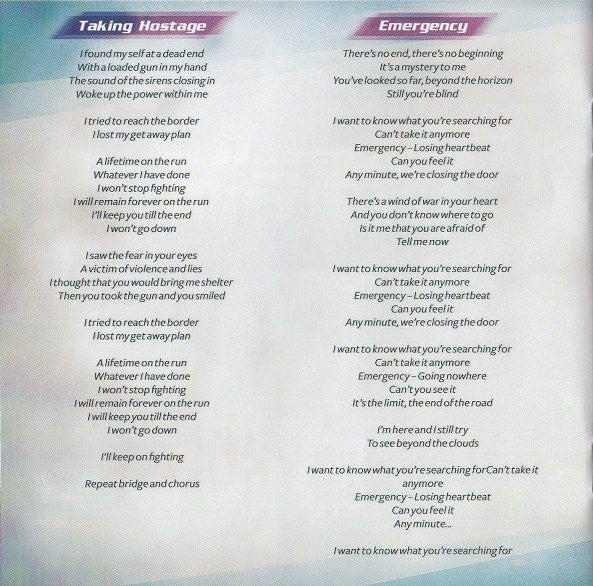 Taking Hostage

I found my self at a dead end
With a loaded gun in my hand
The sound of the sirens closing in
Woke up the power within me

I tried to reach the border
I lost my get away plan

A lifetime on the run
Whatever I have done
I won't stop fighting
I will remain forever on the run
I'll keep you till the end
I won't go down

I saw the fear in your eyes
A victim of violence and lies
I thought that you would bring me shelter
Then you took the gun and you smiled

I tried to reach the border
I lost my get away plan

A lifetime on the run
Whatever I have done
I won't stop fighting
I will remain forever on the run
I will keep you till the end
I won't go down

I'll keep on fighting

Repeat bridge and chorus

Emergency

There's no end, there's no beginning
It's a mystery to me
You've looked so far, beyond the horizon
Still you're blind

I want to know what you're searching for
Can't take it anymore
Emergency – Losing heartbeat
Can you feel it
Any minute, we're closing the door

There's a wind of war in your heart
And you don't know where to go
Is it me that you are afraid of
Tell me now

I want to know what you're searching for
Can't take it anymore
Emergency – Losing heartbeat
Can you feel it
Any minute, we're closing the door

I want to know what you're searching for
Can't take it anymore
Emergency – Going nowhere
Can't you see it
It's the limit, the end of the road

I'm here and I still try
To see beyond the clouds

I want to know what you're searching forCan't take it anymore
Emergency – Losing heartbeat
Can you feel it
Any minute...

I want to know what you're searching for